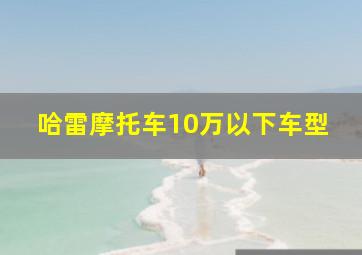 哈雷摩托车10万以下车型